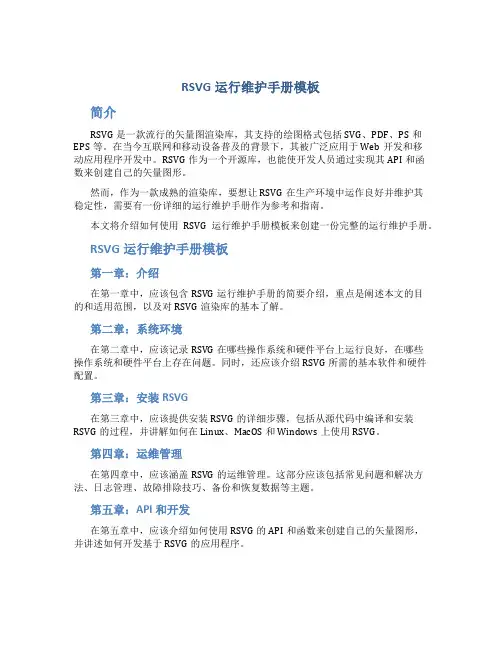 RSVG 运行维护手册模板

简介

RSVG 是一款流行的矢量图渲染库，其支持的绘图格式包括 SVG、PDF、PS 和 EPS 等。在当今互联网和移动设备普及的背景下，其被广泛应用于 Web 开发和移动应用程序开发中。RSVG 作为一个开源库，也能使开发人员通过实现其 API 和函数来创建自己的矢量图形。

然而，作为一款成熟的渲染库，要想让 RSVG 在生产环境中运作良好并维护其稳定性，需要有一份详细的运行维护手册作为参考和指南。

本文将介绍如何使用 RSVG 运行维护手册模板来创建一份完整的运行维护手册。

RSVG 运行维护手册模板

第一章：介绍

在第一章中，应该包含 RSVG 运行维护手册的简要介绍，重点是阐述本文的目的和适用范围，以及对 RSVG 渲染库的基本了解。

第二章：系统环境

在第二章中，应该记录 RSVG 在哪些操作系统和硬件平台上运行良好，在哪些操作系统和硬件平台上存在问题。同时，还应该介绍 RSVG 所需的基本软件和硬件配置。

第三章：安装 RSVG

在第三章中，应该提供安装 RSVG 的详细步骤，包括从源代码中编译和安装 RSVG 的过程，并讲解如何在 Linux、MacOS 和 Windows 上使用 RSVG。

第四章：运维管理

在第四章中，应该涵盖 RSVG 的运维管理。这部分应该包括常见问题和解决方法、日志管理、故障排除技巧、备份和恢复数据等主题。

第五章：API 和开发

在第五章中，应该介绍如何使用 RSVG 的 API 和函数来创建自己的矢量图形，并讲述如何开发基于 RSVG 的应用程序。